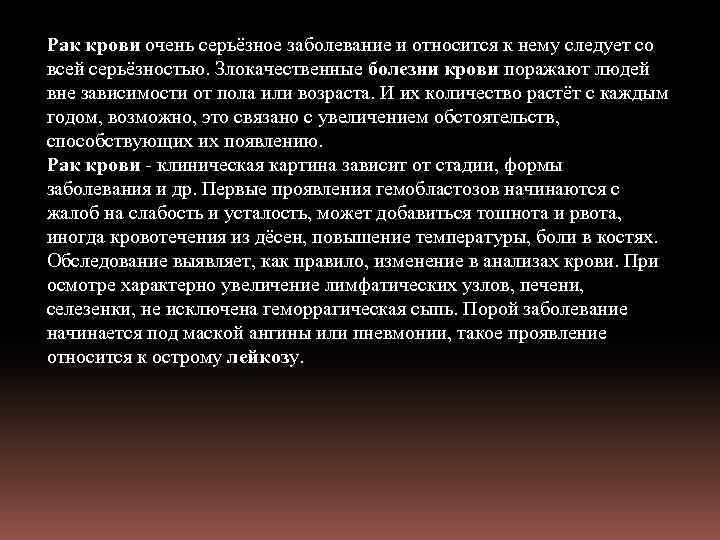 Рак крови очень серьёзное заболевание и относится к нему следует со всей серьёзностью. Злокачественные болезни крови поражают людей вне зависимости от пола или возраста. И их количество растёт с каждым годом, возможно, это связано с увеличением обстоятельств, способствующих их появлению.
Рак крови - клиническая картина зависит от стадии, формы заболевания и др. Первые проявления гемобластозов начинаются с жалоб на слабость и усталость, может добавиться тошнота и рвота, иногда кровотечения из дёсен, повышение температуры, боли в костях. Обследование выявляет, как правило, изменение в анализах крови. При осмотре характерно увеличение лимфатических узлов, печени, селезенки, не исключена геморрагическая сыпь. Порой заболевание начинается под маской ангины или пневмонии, такое проявление относится к острому лейкозу.